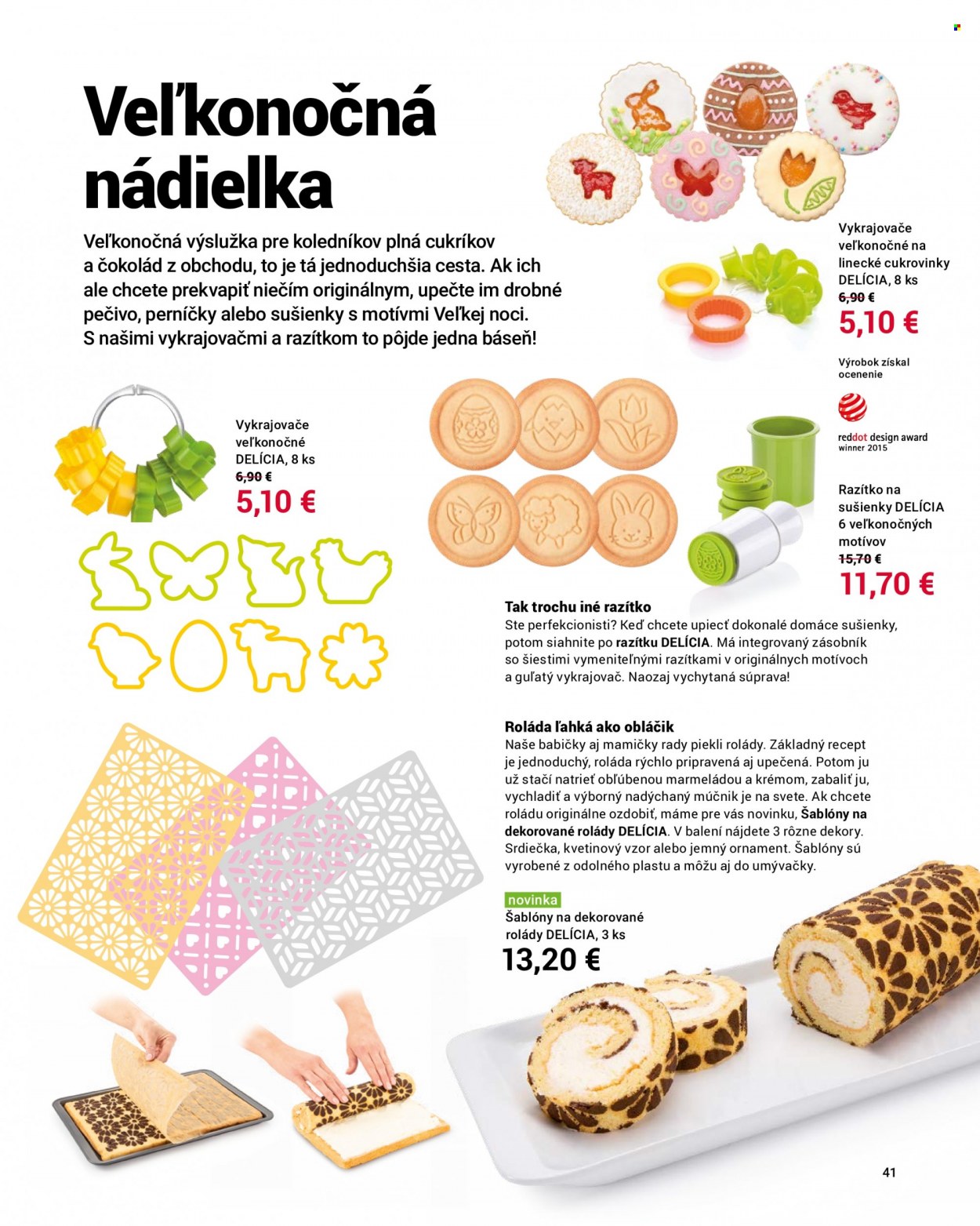 Veľkonočná nádielka

Veľkonočná výslužka pre koledníkov plná cukríkov a čokolád z obchodu, to je tá jednoduchšia cesta. Ak ich ale chcete prekvapiť niečím originálnym, upečte im drobné pečivo, perníčky alebo sušienky s motívmi Veľkej noci. S našimi vykrajovačmi a razítkom to pôjde jedna báseň!

Vykrajovače veľkonočné na linecké cukrovinky DELÍCIA, 8 ks
6,90 €
5,10 €

Výrobok získal ocenenie

reddot design award winner 2015

Vykrajovače veľkonočné DELÍCIA, 8 ks
6,90 €
5,10 €

Razítko na sušienky DELÍCIA 6 veľkonočných motívov
15,70 €
11,70 €

Tak trochu iné razítko
Ste perfekcionisti? Keď chcete upiecť dokonalé domáce sušienky, potom siahnite po razítku DELÍCIA. Má integrovaný zásobník so šiestimi vymeniteľnými razítkami v originálnych motívoch a guľatý vykrajovač. Naozaj vychytaná súprava!

Roláda ľahká ako obláčik
Naše babičky aj mamičky rady piekli rolády. Základný recept je jednoduchý, roláda rýchlo pripravená aj upečená. Potom ju už stačí natrieť obľúbenou marmeládou a krémom, zabaliť ju, vychladiť a výborný nadýchaný múčnik je na svete. Ak chcete roládu originálne ozdobiť, máme pre vás novinku, Šablóny na dekorované rolády DELÍCIA. V balení nájdete 3 rôzne dekory. Srdiečka, kvetinový vzor alebo jemný ornament. Šablóny sú vyrobené z odolného plastu a môžu aj do umývačky.

novinka
Šablóny na dekorované rolády DELÍCIA, 3 ks
13,20 €

41